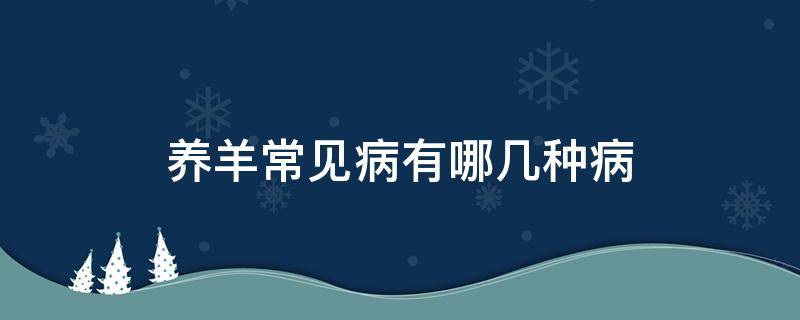 养羊常见病有哪几种病